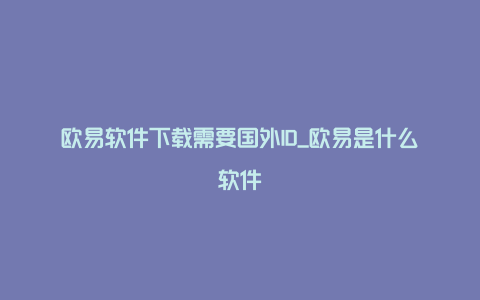 欧易软件下载需要国外ID_欧易是什么软件